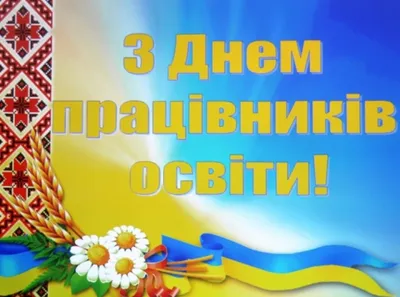 З Днем працівників освіти!